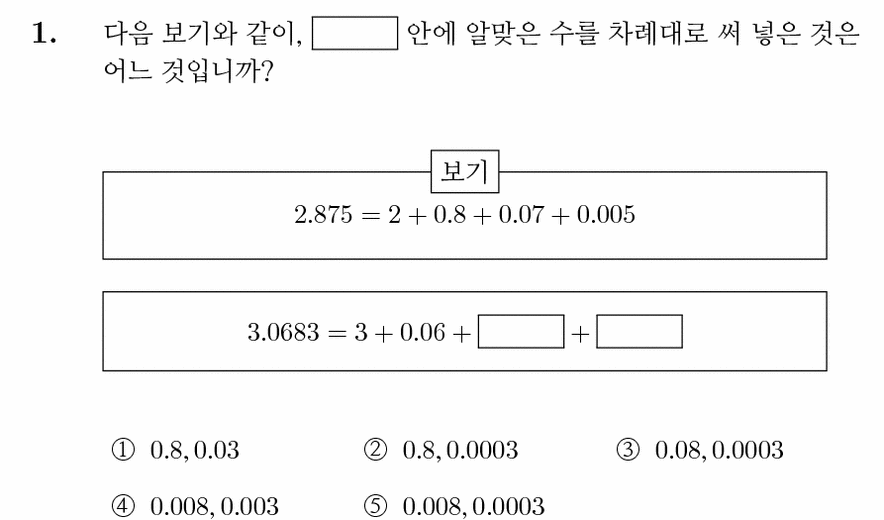 1. 다음 보기와 같이, $\square$ 안에 알맞은 수를 차례대로 써 넣은 것은 어느 것입니까?

보기

$2.875 = 2 + 0.8 + 0.07 + 0.005$

$3.0683 = 3 + 0.06 + \square + \square$

① $0.8, 0.03$
② $0.8, 0.0003$
③ $0.08, 0.0003$
④ $0.008, 0.003$
⑤ $0.008, 0.0003$